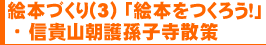 絵本づくり(3)「絵本をつくろう!」
・信貴山朝護孫子寺散策